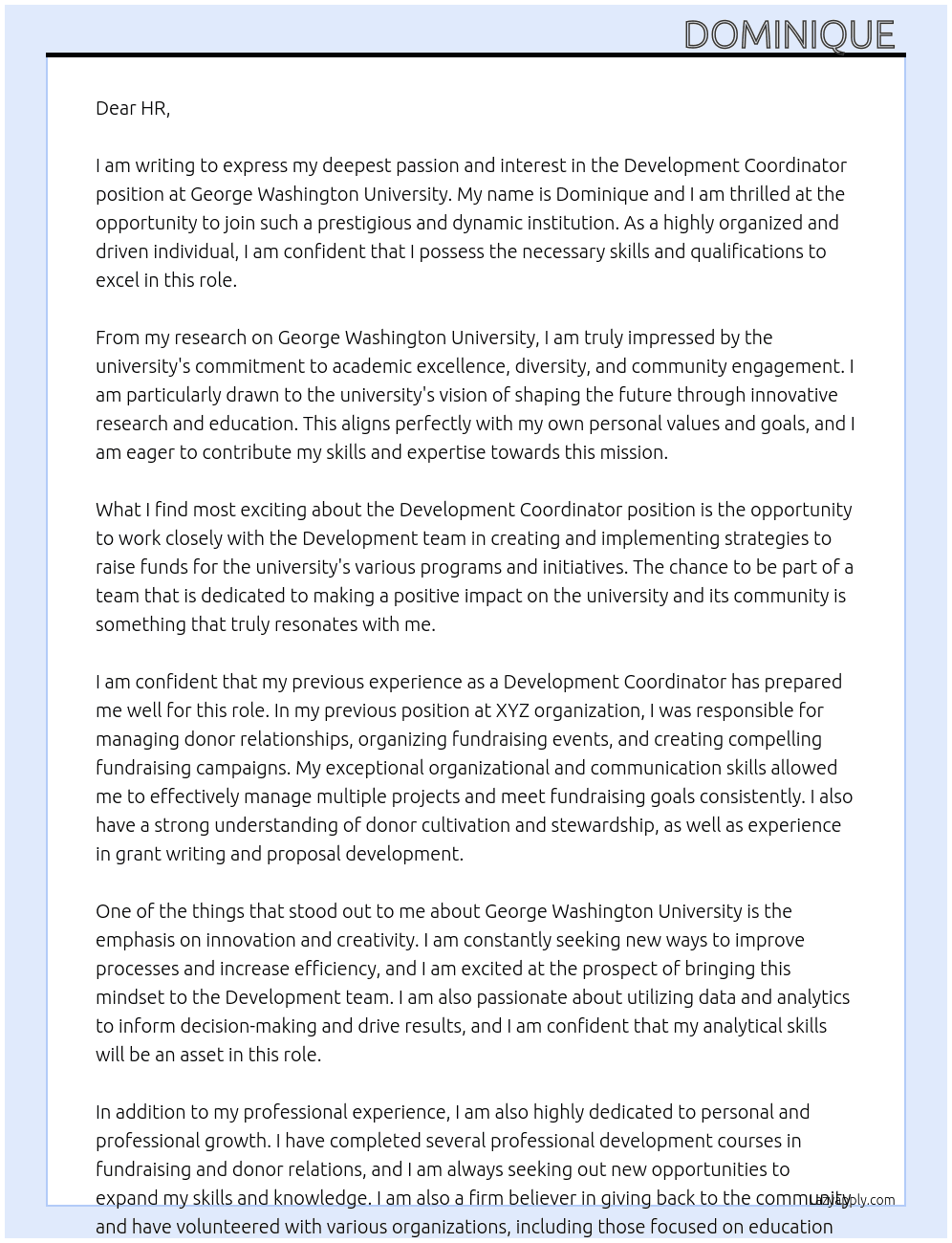 DOMINIQUE

Dear HR,

I am writing to express my deepest passion and interest in the Development Coordinator position at George Washington University. My name is Dominique and I am thrilled at the opportunity to join such a prestigious and dynamic institution. As a highly organized and driven individual, I am confident that I possess the necessary skills and qualifications to excel in this role.

From my research on George Washington University, I am truly impressed by the university's commitment to academic excellence, diversity, and community engagement. I am particularly drawn to the university's vision of shaping the future through innovative research and education. This aligns perfectly with my own personal values and goals, and I am eager to contribute my skills and expertise towards this mission.

What I find most exciting about the Development Coordinator position is the opportunity to work closely with the Development team in creating and implementing strategies to raise funds for the university's various programs and initiatives. The chance to be part of a team that is dedicated to making a positive impact on the university and its community is something that truly resonates with me.

I am confident that my previous experience as a Development Coordinator has prepared me well for this role. In my previous position at XYZ organization, I was responsible for managing donor relationships, organizing fundraising events, and creating compelling fundraising campaigns. My exceptional organizational and communication skills allowed me to effectively manage multiple projects and meet fundraising goals consistently. I also have a strong understanding of donor cultivation and stewardship, as well as experience in grant writing and proposal development.

One of the things that stood out to me about George Washington University is the emphasis on innovation and creativity. I am constantly seeking new ways to improve processes and increase efficiency, and I am excited at the prospect of bringing this mindset to the Development team. I am also passionate about utilizing data and analytics to inform decision-making and drive results, and I am confident that my analytical skills will be an asset in this role.

In addition to my professional experience, I am also highly dedicated to personal and professional growth. I have completed several professional development courses in fundraising and donor relations, and I am always seeking out new opportunities to expand my skills and knowledge. I am also a firm believer in giving back to the community and have volunteered with various organizations, including those focused on education

LazyApply.com